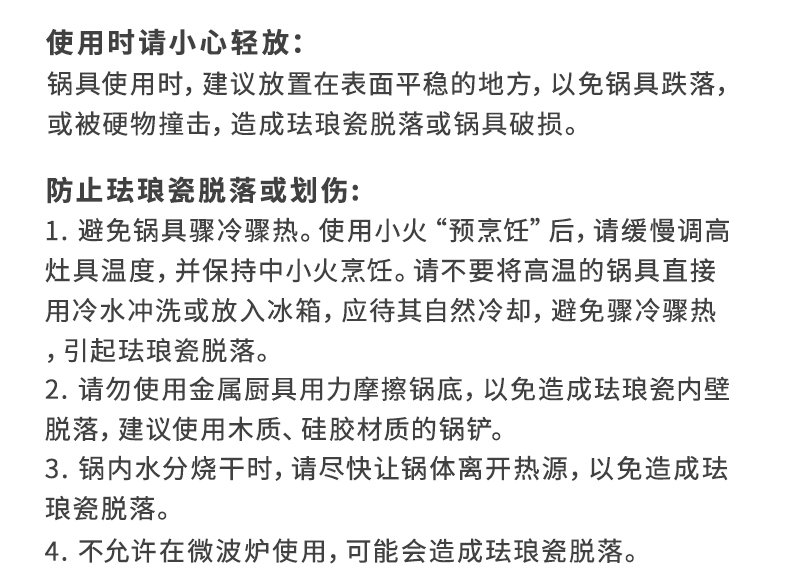 使用时请小心轻放：
锅具使用时，建议放置在表面平稳的地方，以免锅具跌落，或被硬物撞击，造成珐琅瓷脱落或锅具破损。

防止珐琅瓷脱落或划伤：
1. 避免锅具骤冷骤热。使用小火“预烹饪”后，请缓慢调高灶具温度，并保持中小火烹饪。请不要将高温的锅具直接用冷水冲洗或放入冰箱，应待其自然冷却，避免骤冷骤热，引起珐琅瓷脱落。
2. 请勿使用金属厨具用力摩擦锅底，以免造成珐琅瓷内壁脱落，建议使用木质、硅胶材质的锅铲。
3. 锅内水分烧干时，请尽快让锅体离开热源，以免造成珐琅瓷脱落。
4. 不允许在微波炉使用，可能会造成珐琅瓷脱落。